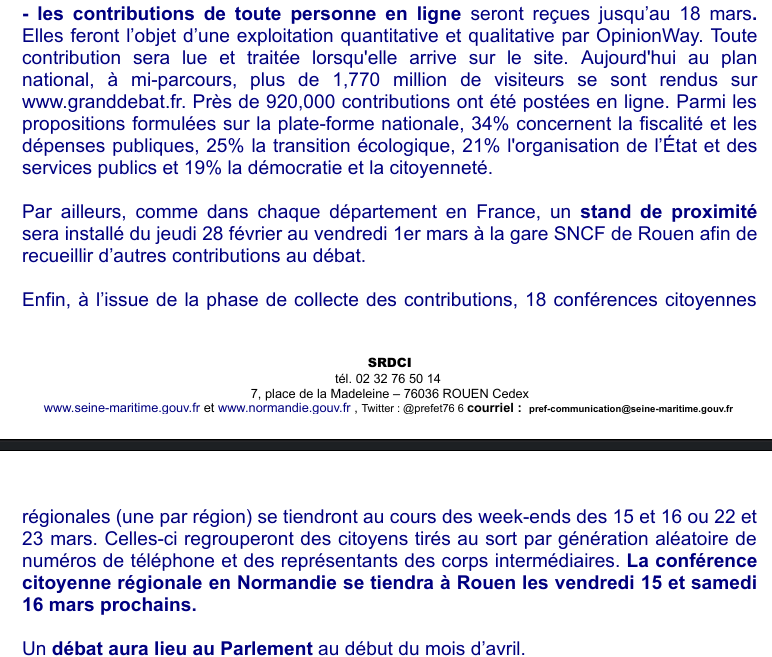 - les contributions de toute personne en ligne seront reçues jusqu'au 18 mars. Elles feront l'objet d'une exploitation quantitative et qualitative par OpinionWay. Toute contribution sera lue et traitée lorsqu'elle arrive sur le site. Aujourd'hui au plan national, à mi-parcours, plus de 1,770 million de visiteurs se sont rendus sur www.granddebat.fr. Près de 920,000 contributions ont été postées en ligne. Parmi les propositions formulées sur la plate-forme nationale, 34% concernent la fiscalité et les dépenses publiques, 25% la transition écologique, 21% l'organisation de l'État et des services publics et 19% la démocratie et la citoyenneté.

Par ailleurs, comme dans chaque département en France, un stand de proximité sera installé du jeudi 28 février au vendredi 1er mars à la gare SNCF de Rouen afin de recueillir d'autres contributions au débat.

Enfin, à l'issue de la phase de collecte des contributions, 18 conférences citoyennes

SRDCI
tél. 02 32 76 50 14
7, place de la Madeleine – 76036 ROUEN Cedex
www.seine-maritime.gouv.fr et www.normandie.gouv.fr , Twitter : @prefet76 6 courriel : pref-communication@seine-maritime.gouv.fr

régionales (une par région) se tiendront au cours des week-ends des 15 et 16 ou 22 et 23 mars. Celles-ci regrouperont des citoyens tirés au sort par génération aléatoire de numéros de téléphone et des représentants des corps intermédiaires. La conférence citoyenne régionale en Normandie se tiendra à Rouen les vendredi 15 et samedi 16 mars prochains.

Un débat aura lieu au Parlement au début du mois d'avril.